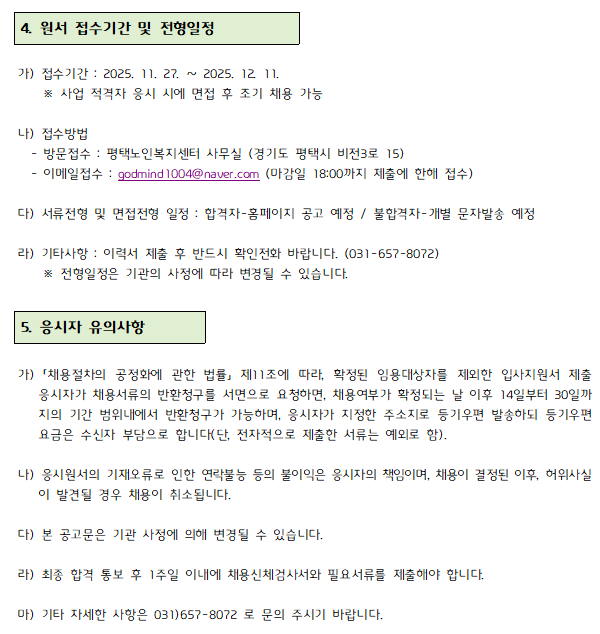 4. 원서 접수기간 및 전형일정

가) 접수기간 : 2025. 11. 27. ~ 2025. 12. 11.
※ 사업 적격자 응시 시에 면접 후 조기 채용 가능

나) 접수방법
- 방문접수 : 평택노인복지센터 사무실 (경기도 평택시 비전3로 15)
- 이메일접수 : godmind1004@naver.com (마감일 18:00까지 제출에 한해 접수)

다) 서류전형 및 면접전형 일정 : 합격자-홈페이지 공고 예정 / 불합격자-개별 문자발송 예정

라) 기타사항 : 이력서 제출 후 반드시 확인전화 바랍니다. (031-657-8072)
※ 전형일정은 기관의 사정에 따라 변경될 수 있습니다.

5. 응시자 유의사항

가) 「채용절차의 공정화에 관한 법률」 제11조에 따라, 확정된 임용대상자를 제외한 입사지원서 제출 응시자가 채용서류의 반환청구를 서면으로 요청하면, 채용여부가 확정되는 날 이후 14일부터 30일까지의 기간 범위내에서 반환청구가 가능하며, 응시자가 지정한 주소지로 등기우편 발송하되 등기우편 요금은 수신자 부담으로 합니다(단, 전자적으로 제출한 서류는 예외로 함).

나) 응시원서의 기재오류로 인한 연락불능 등의 불이익은 응시자의 책임이며, 채용이 결정된 이후, 허위사실이 발견될 경우 채용이 취소됩니다.

다) 본 공고문은 기관 사정에 의해 변경될 수 있습니다.

라) 최종 합격 통보 후 1주일 이내에 채용신체검사서와 필요서류를 제출해야 합니다.

마) 기타 자세한 사항은 031)657-8072 로 문의 주시기 바랍니다.